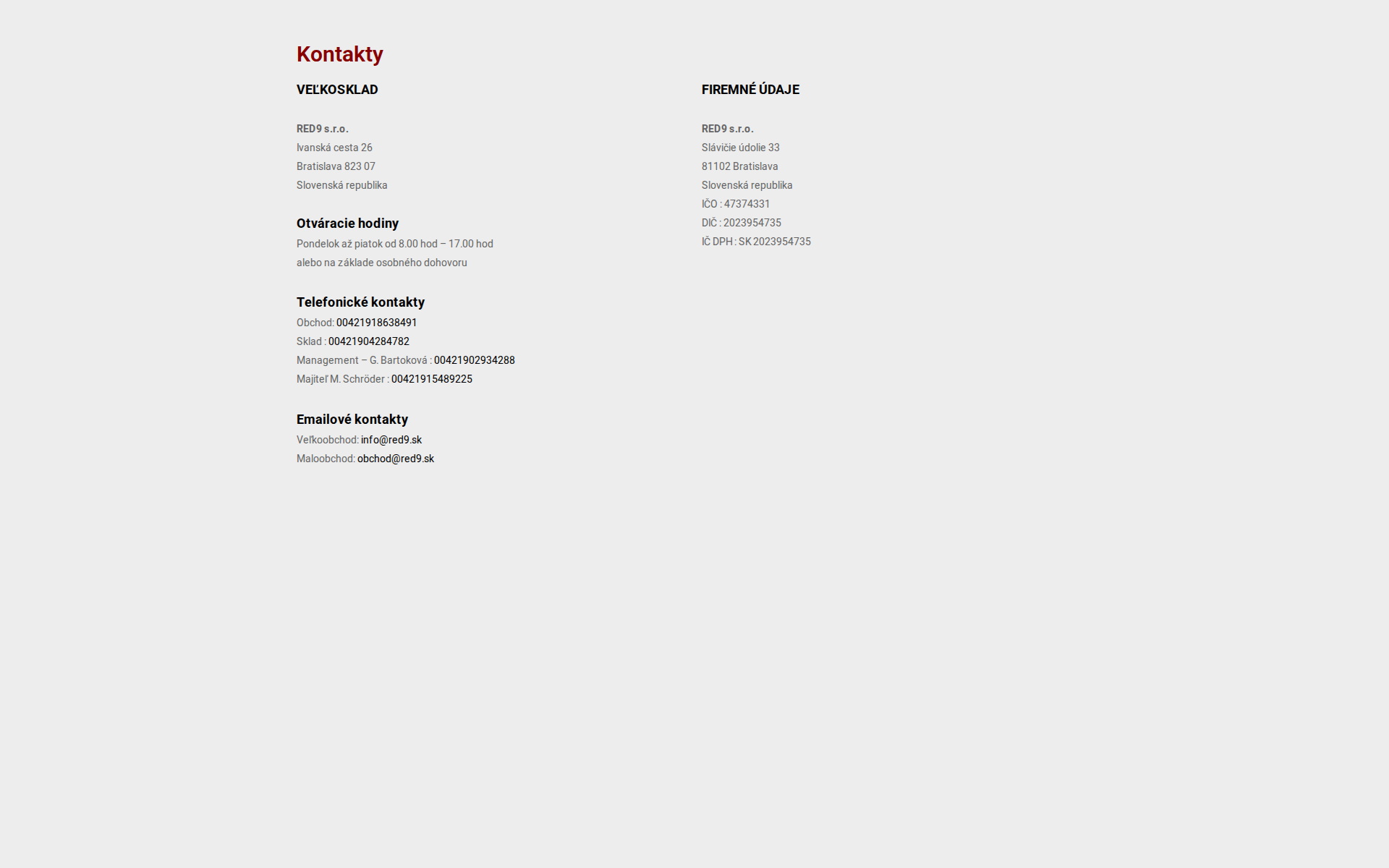 Kontakty

VEĽKOSKLAD

RED9 s.r.o.
Ivanská cesta 26
Bratislava 823 07
Slovenská republika

Otváracie hodiny
Pondelok až piatok od 8.00 hod – 17.00 hod
alebo na základe osobného dohovoru

Telefonické kontakty
Obchod: 00421918638491
Sklad : 00421904284782
Management – G. Bartoková : 00421902934288
Majiteľ M. Schröder : 00421915489225

Emailové kontakty
Veľkoobchod: info@red9.sk
Maloobchod: obchod@red9.sk

FIREMNÉ ÚDAJE

RED9 s.r.o.
Slávičie údolie 33
81102 Bratislava
Slovenská republika
IČO : 47374331
DIČ : 2023954735
IČ DPH : SK 2023954735